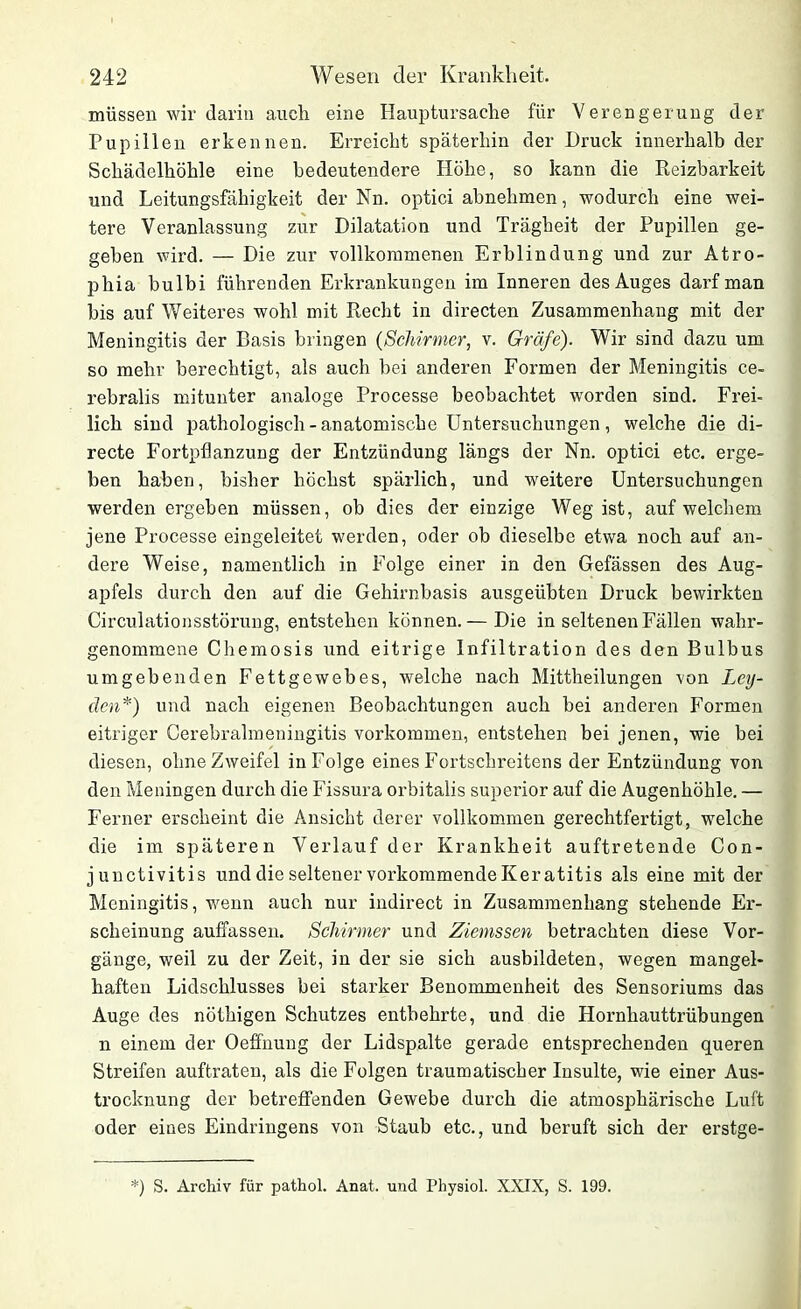 242 Wesen der Krankheit.

müssen wir darin auch eine Hauptursache für Verengerung der Pupillen erkennen. Erreicht späterhin der Druck innerhalb der Schädelhöhle eine bedeutendere Höhe, so kann die Reizbarkeit und Leitungsfähigkeit der Nn. optici abnehmen, wodurch eine weitere Veranlassung zur Dilatation und Trägheit der Pupillen gegeben wird. — Die zur vollkommenen Erblindung und zur Atrophia bulbi führenden Erkrankungen im Inneren des Auges darf man bis auf Weiteres wohl mit Recht in directen Zusammenhang mit der Meningitis der Basis bringen (Schirmer, v. Gräfe). Wir sind dazu um so mehr berechtigt, als auch bei anderen Formen der Meningitis cerebralis mitunter analoge Processe beobachtet worden sind. Freilich sind pathologisch-anatomische Untersuchungen, welche die directe Fortpflanzung der Entzündung längs der Nn. optici etc. ergeben haben, bisher höchst spärlich, und weitere Untersuchungen werden ergeben müssen, ob dies der einzige Weg ist, auf welchem jene Processe eingeleitet werden, oder ob dieselbe etwa noch auf andere Weise, namentlich in Folge einer in den Gefässen des Augapfels durch den auf die Gehirnbasis ausgeübten Druck bewirkten Circulationsstörung, entstehen können. — Die in seltenen Fällen wahrgenommene Chemosis und eitrige Infiltration des den Bulbus umgebenden Fettgewebes, welche nach Mittheilungen von Leyden*) und nach eigenen Beobachtungen auch bei anderen Formen eitriger Cerebralmeningitis vorkommen, entstehen bei jenen, wie bei diesen, ohne Zweifel in Folge eines Fortschreitens der Entzündung von den Meningen durch die Fissura orbitalis superior auf die Augenhöhle. — Ferner erscheint die Ansicht derer vollkommen gerechtfertigt, welche die im späteren Verlauf der Krankheit auftretende Conjunctivitis und die seltener vorkommende Keratitis als eine mit der Meningitis, wenn auch nur indirect in Zusammenhang stehende Erscheinung auffassen. Schirmer und Ziemssen betrachten diese Vorgänge, weil zu der Zeit, in der sie sich ausbildeten, wegen mangelhaften Lidschlusses bei starker Benommenheit des Sensoriums das Auge des nöthigen Schutzes entbehrte, und die Hornhauttrübungen n einem der Oeffnung der Lidspalte gerade entsprechenden queren Streifen auftraten, als die Folgen traumatischer Insulte, wie einer Austrocknung der betreffenden Gewebe durch die atmosphärische Luft oder eines Eindringens von Staub etc., und beruft sich der erstge-

*) S. Archiv für pathol. Anat. und Physiol. XXIX, S. 199.